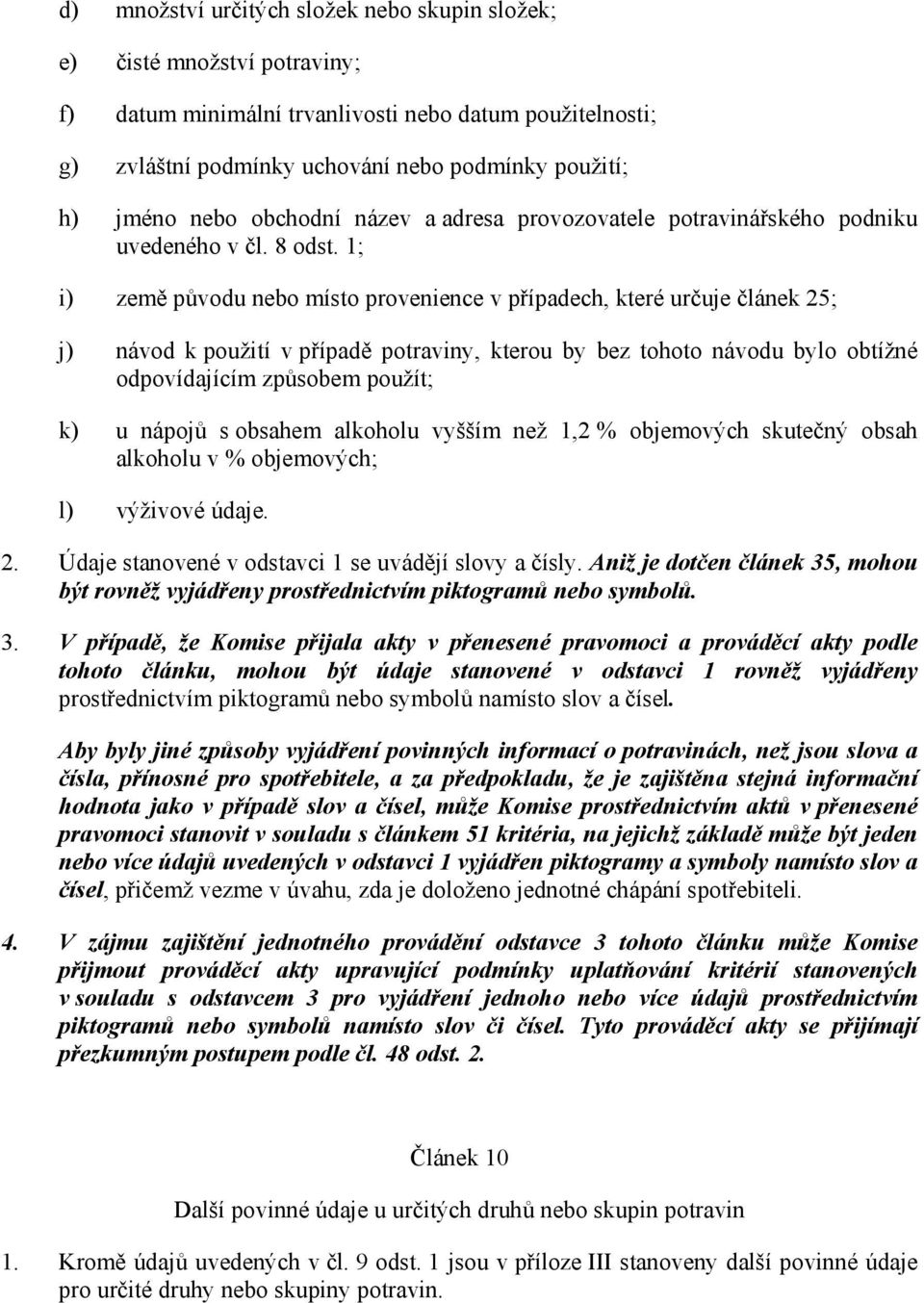 d) množství určitých složek nebo skupin složek;

e) čisté množství potraviny;

f) datum minimální trvanlivosti nebo datum použitelnosti;

g) zvláštní podmínky uchování nebo podmínky použití;

h) jméno nebo obchodní název a adresa provozovatele potravinářského podniku uvedeného v čl. 8 odst. 1;

i) země původu nebo místo provenience v případech, které určuje článek 25;

j) návod k použití v případě potraviny, kterou by bez tohoto návodu bylo obtížné odpovídajícím způsobem použít;

k) u nápojů s obsahem alkoholu vyšším než 1,2 % objemových skutečný obsah alkoholu v % objemových;

l) výživové údaje.

2. Údaje stanovené v odstavci 1 se uvádějí slovy a čísly. Aniž je dotčen článek 35, mohou být rovněž vyjádřeny prostřednictvím piktogramů nebo symbolů.

3. V případě, že Komise přijala akty v přenesené pravomoci a prováděcí akty podle tohoto článku, mohou být údaje stanovené v odstavci 1 rovněž vyjádřeny prostřednictvím piktogramů nebo symbolů namísto slov a čísel.

Aby byly jiné způsoby vyjádření povinných informací o potravinách, než jsou slova a čísla, přínosné pro spotřebitele, a za předpokladu, že je zajištěna stejná informační hodnota jako v případě slov a čísel, může Komise prostřednictvím aktů v přenesené pravomoci stanovit v souladu s článkem 51 kritéria, na jejichž základě může být jeden nebo více údajů uvedených v odstavci 1 vyjádřen piktogramy a symboly namísto slov a čísel, přičemž vezme v úvahu, zda je doloženo jednotné chápání spotřebiteli.

4. V zájmu zajištění jednotného provádění odstavce 3 tohoto článku může Komise přijmout prováděcí akty upravující podmínky uplatňování kritérií stanovených v souladu s odstavcem 3 pro vyjádření jednoho nebo více údajů prostřednictvím piktogramů nebo symbolů namísto slov či čísel. Tyto prováděcí akty se přijímají přezkumným postupem podle čl. 48 odst. 2.

Článek 10

Další povinné údaje u určitých druhů nebo skupin potravin

1. Kromě údajů uvedených v čl. 9 odst. 1 jsou v příloze III stanoveny další povinné údaje pro určité druhy nebo skupiny potravin.